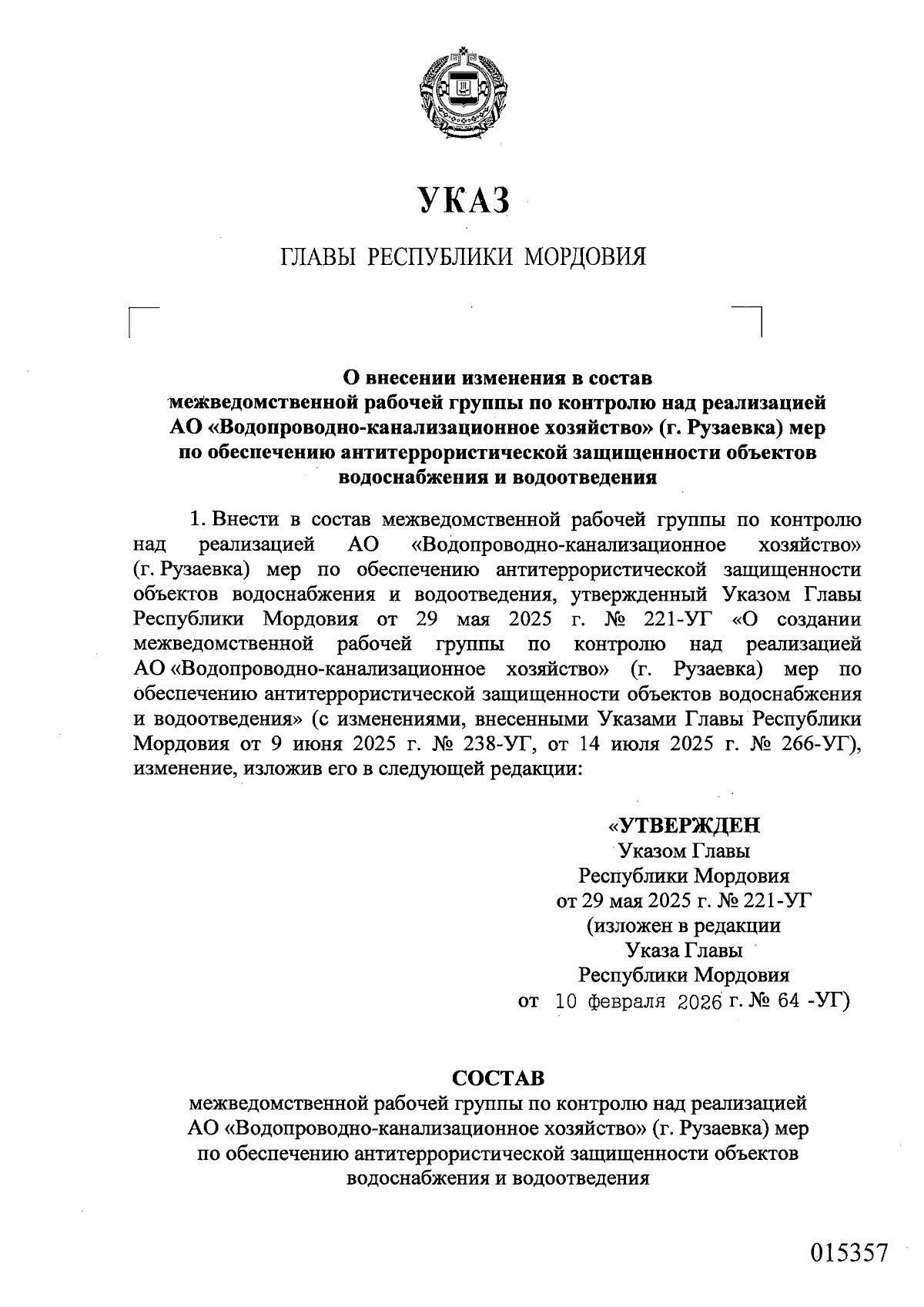 УКАЗ

ГЛАВЫ РЕСПУБЛИКИ МОРДОВИЯ

О внесении изменения в состав межведомственной рабочей группы по контролю над реализацией АО «Водопроводно-канализационное хозяйство» (г. Рузаевка) мер по обеспечению антитеррористической защищенности объектов водоснабжения и водоотведения

1. Внести в состав межведомственной рабочей группы по контролю над реализацией АО «Водопроводно-канализационное хозяйство» (г. Рузаевка) мер по обеспечению антитеррористической защищенности объектов водоснабжения и водоотведения, утвержденный Указом Главы Республики Мордовия от 29 мая 2025 г. № 221-УГ «О создании межведомственной рабочей группы по контролю над реализацией АО «Водопроводно-канализационное хозяйство» (г. Рузаевка) мер по обеспечению антитеррористической защищенности объектов водоснабжения и водоотведения» (с изменениями, внесенными Указами Главы Республики Мордовия от 9 июня 2025 г. № 238-УГ, от 14 июля 2025 г. № 266-УГ), изменение, изложив его в следующей редакции:

«УТВЕРЖДЕН
Указом Главы
Республики Мордовия
от 29 мая 2025 г. № 221-УГ
(изложен в редакции
Указа Главы
Республики Мордовия
от 10 февраля 2026 г. № 64 -УГ)

СОСТАВ
межведомственной рабочей группы по контролю над реализацией АО «Водопроводно-канализационное хозяйство» (г. Рузаевка) мер по обеспечению антитеррористической защищенности объектов водоснабжения и водоотведения

015357